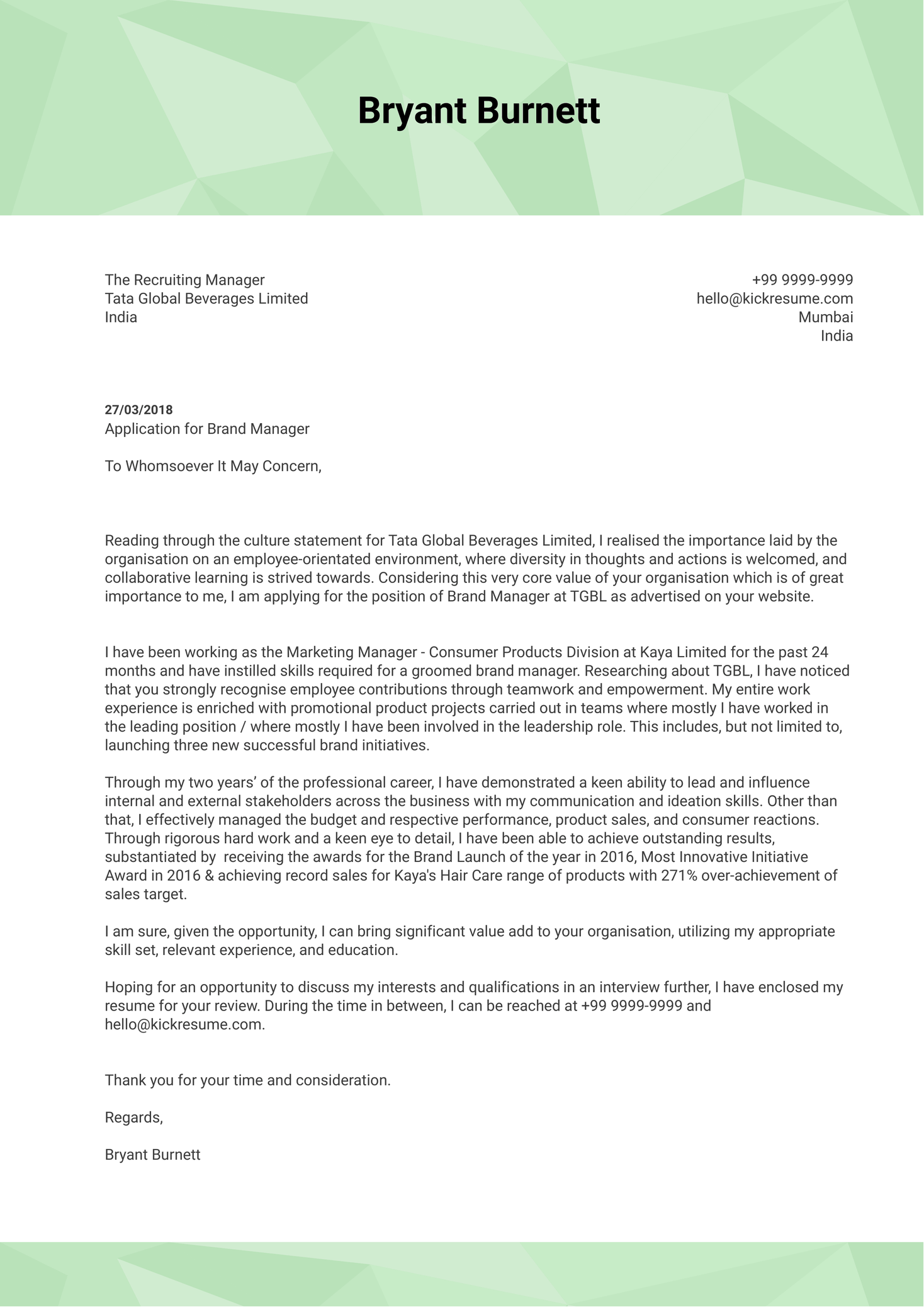 Bryant Burnett

The Recruiting Manager
Tata Global Beverages Limited
India

+99 9999-9999
hello@kickresume.com
Mumbai
India

27/03/2018
Application for Brand Manager

To Whomsoever It May Concern,

Reading through the culture statement for Tata Global Beverages Limited, I realised the importance laid by the organisation on an employee-orientated environment, where diversity in thoughts and actions is welcomed, and collaborative learning is strived towards. Considering this very core value of your organisation which is of great importance to me, I am applying for the position of Brand Manager at TGBL as advertised on your website.

I have been working as the Marketing Manager - Consumer Products Division at Kaya Limited for the past 24 months and have instilled skills required for a groomed brand manager. Researching about TGBL, I have noticed that you strongly recognise employee contributions through teamwork and empowerment. My entire work experience is enriched with promotional product projects carried out in teams where mostly I have worked in the leading position / where mostly I have been involved in the leadership role. This includes, but not limited to, launching three new successful brand initiatives.

Through my two years' of the professional career, I have demonstrated a keen ability to lead and influence internal and external stakeholders across the business with my communication and ideation skills. Other than that, I effectively managed the budget and respective performance, product sales, and consumer reactions. Through rigorous hard work and a keen eye to detail, I have been able to achieve outstanding results, substantiated by receiving the awards for the Brand Launch of the year in 2016, Most Innovative Initiative Award in 2016 & achieving record sales for Kaya's Hair Care range of products with 271% over-achievement of sales target.

I am sure, given the opportunity, I can bring significant value add to your organisation, utilizing my appropriate skill set, relevant experience, and education.

Hoping for an opportunity to discuss my interests and qualifications in an interview further, I have enclosed my resume for your review. During the time in between, I can be reached at +99 9999-9999 and hello@kickresume.com.

Thank you for your time and consideration.

Regards,

Bryant Burnett